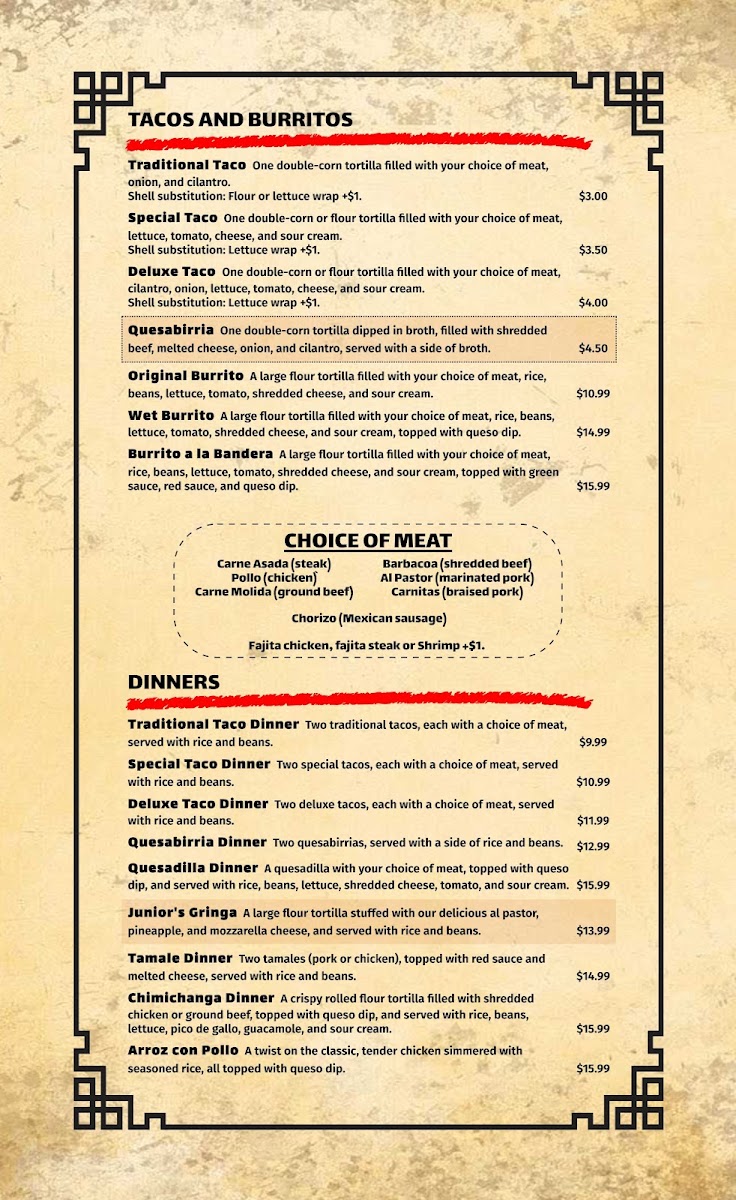 TACOS AND BURRITOS

Traditional Taco One double-corn tortilla filled with your choice of meat, onion, and cilantro.
Shell substitution: Flour or lettuce wrap +$1. $3.00

Special Taco One double-corn or flour tortilla filled with your choice of meat, lettuce, tomato, cheese, and sour cream.
Shell substitution: Lettuce wrap +$1. $3.50

Deluxe Taco One double-corn or flour tortilla filled with your choice of meat, cilantro, onion, lettuce, tomato, cheese, and sour cream.
Shell substitution: Lettuce wrap +$1. $4.00

Quesabirria One double-corn tortilla dipped in broth, filled with shredded beef, melted cheese, onion, and cilantro, served with a side of broth. $4.50

Original Burrito A large flour tortilla filled with your choice of meat, rice, beans, lettuce, tomato, shredded cheese, and sour cream. $10.99

Wet Burrito A large flour tortilla filled with your choice of meat, rice, beans, lettuce, tomato, shredded cheese, and sour cream, topped with queso dip. $14.99

Burrito a la Bandera A large flour tortilla filled with your choice of meat, rice, beans, lettuce, tomato, shredded cheese, and sour cream, topped with green sauce, red sauce, and queso dip. $15.99

CHOICE OF MEAT

Carne Asada (steak)
Pollo (chicken)
Carne Molida (ground beef)

Barbacoa (shredded beef)
Al Pastor (marinated pork)
Carnitas (braised pork)

Chorizo (Mexican sausage)

Fajita chicken, fajita steak or Shrimp +$1.

DINNERS

Traditional Taco Dinner Two traditional tacos, each with a choice of meat, served with rice and beans. $9.99

Special Taco Dinner Two special tacos, each with a choice of meat, served with rice and beans. $10.99

Deluxe Taco Dinner Two deluxe tacos, each with a choice of meat, served with rice and beans. $11.99

Quesabirria Dinner Two quesabirrias, served with a side of rice and beans. $12.99

Quesadilla Dinner A quesadilla with your choice of meat, topped with queso dip, and served with rice, beans, lettuce, shredded cheese, tomato, and sour cream. $15.99

Junior's Gringa A large flour tortilla stuffed with our delicious al pastor, pineapple, and mozzarella cheese, and served with rice and beans. $13.99

Tamale Dinner Two tamales (pork or chicken), topped with red sauce and melted cheese, served with rice and beans. $14.99

Chimichanga Dinner A crispy rolled flour tortilla filled with shredded chicken or ground beef, topped with queso dip, and served with rice, beans, lettuce, pico de gallo, guacamole, and sour cream. $15.99

Arroz con Pollo A twist on the classic, tender chicken simmered with seasoned rice, all topped with queso dip. $15.99